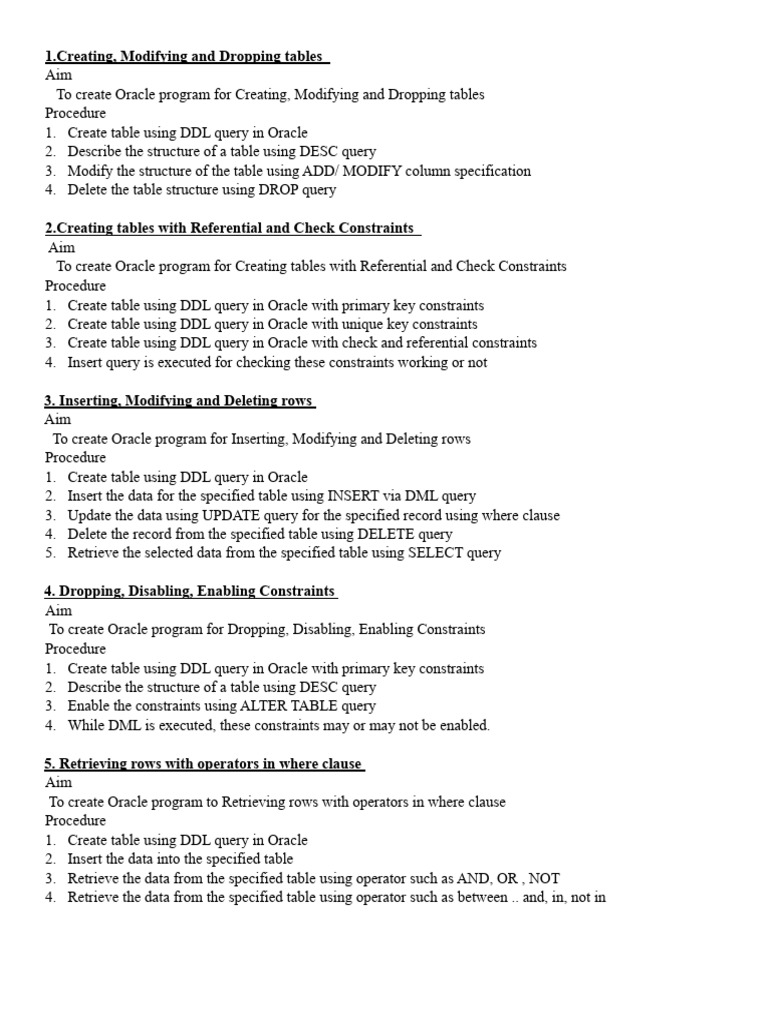 1.Creating, Modifying and Dropping tables
Aim
To create Oracle program for Creating, Modifying and Dropping tables
Procedure
1. Create table using DDL query in Oracle
2. Describe the structure of a table using DESC query
3. Modify the structure of the table using ADD/ MODIFY column specification
4. Delete the table structure using DROP query

2.Creating tables with Referential and Check Constraints
Aim
To create Oracle program for Creating tables with Referential and Check Constraints
Procedure
1. Create table using DDL query in Oracle with primary key constraints
2. Create table using DDL query in Oracle with unique key constraints
3. Create table using DDL query in Oracle with check and referential constraints
4. Insert query is executed for checking these constraints working or not

3. Inserting, Modifying and Deleting rows
Aim
To create Oracle program for Inserting, Modifying and Deleting rows
Procedure
1. Create table using DDL query in Oracle
2. Insert the data for the specified table using INSERT via DML query
3. Update the data using UPDATE query for the specified record using where clause
4. Delete the record from the specified table using DELETE query
5. Retrieve the selected data from the specified table using SELECT query

4. Dropping, Disabling, Enabling Constraints
Aim
To create Oracle program for Dropping, Disabling, Enabling Constraints
Procedure
1. Create table using DDL query in Oracle with primary key constraints
2. Describe the structure of a table using DESC query
3. Enable the constraints using ALTER TABLE query
4. While DML is executed, these constraints may or may not be enabled.

5. Retrieving rows with operators in where clause
Aim
To create Oracle program to Retrieving rows with operators in where clause
Procedure
1. Create table using DDL query in Oracle
2. Insert the data into the specified table
3. Retrieve the data from the specified table using operator such as AND, OR , NOT
4. Retrieve the data from the specified table using operator such as between .. and, in, not in